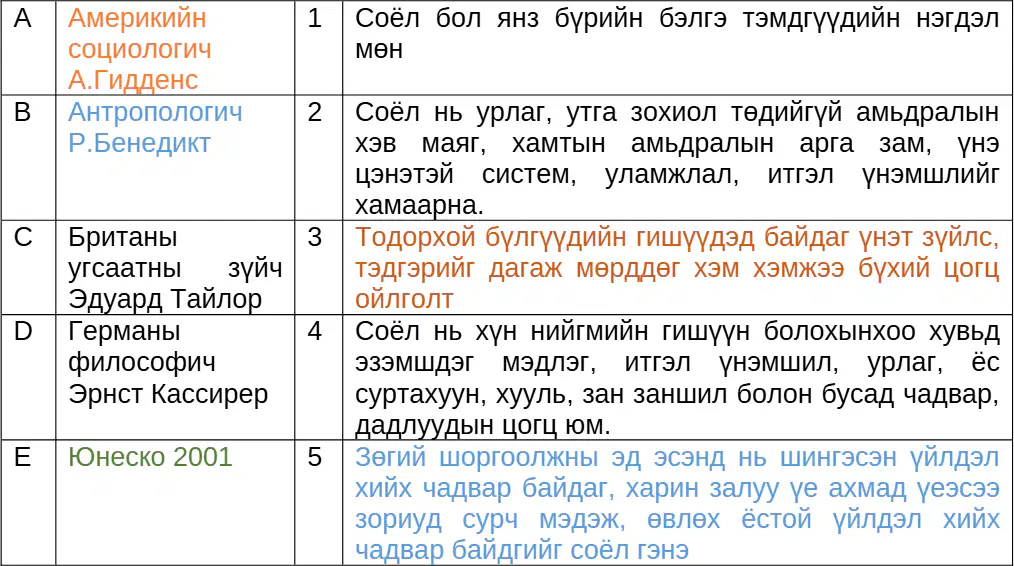 | A | Америкийн социологич А.Гидденс | 1 | Соёл бол янз бүрийн бэлгэ тэмдгүүдийн нэгдэл мөн |
|---|---|---|---|
| B | Антропологич Р.Бенедикт | 2 | Соёл нь урлаг, утга зохиол төдийгүй амьдралын хэв маяг, хамтын амьдралын арга зам, үнэ цэнэтэй систем, уламжлал, итгэл үнэмшлийг хамаарна. |
| C | Британы угсаатны зүйч Эдуард Тайлор | 3 | Тодорхой бүлгүүдийн гишүүдэд байдаг үнэт зүйлс, тэдгэрийг дагаж мөрддөг хэм хэмжээ бүхий цогц ойлголт |
| D | Германы философич Эрнст Кассирер | 4 | Соёл нь хүн нийгмийн гишүүн болохынхоо хувьд эзэмшдэг мэдлэг, итгэл үнэмшил, урлаг, ёс суртахуун, хууль, зан заншил болон бусад чадвар, дадлуудын цогц юм. |
| E | Юнеско 2001 | 5 | Зөгий шоргоолжны эд эсэнд нь шингэсэн үйлдэл хийх чадвар байдаг, харин залуу үе ахмад үеэсээ зориуд сурч мэдэж, өвлөх ёстой үйлдэл хийх чадвар байдгийг соёл гэнэ |